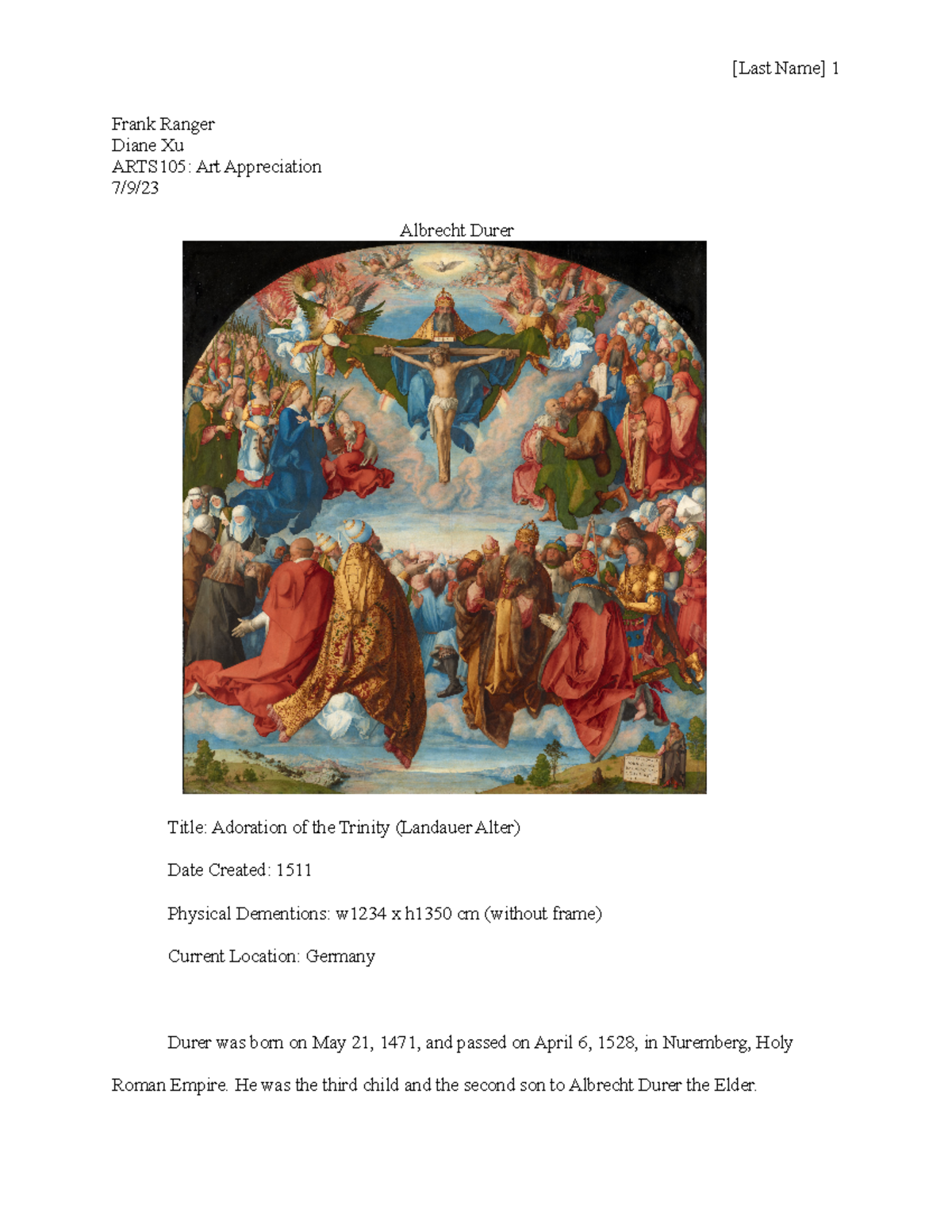 [Last Name] 1

Frank Ranger
Diane Xu
ARTS105: Art Appreciation
7/9/23

Albrecht Durer

Title: Adoration of the Trinity (Landauer Alter)

Date Created: 1511

Physical Dementions: w1234 x h1350 cm (without frame)

Current Location: Germany

Durer was born on May 21, 1471, and passed on April 6, 1528, in Nuremberg, Holy Roman Empire. He was the third child and the second son to Albrecht Durer the Elder.